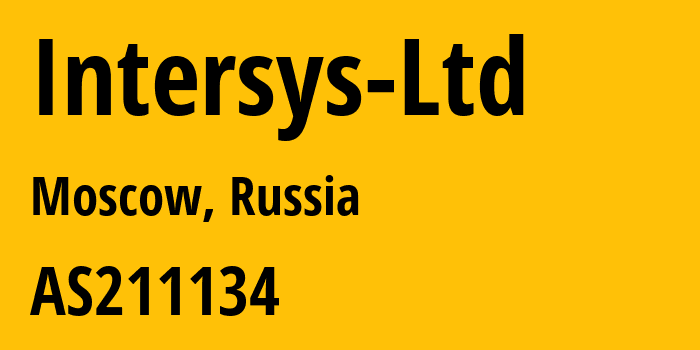 Intersys-Ltd

Moscow, Russia

AS211134